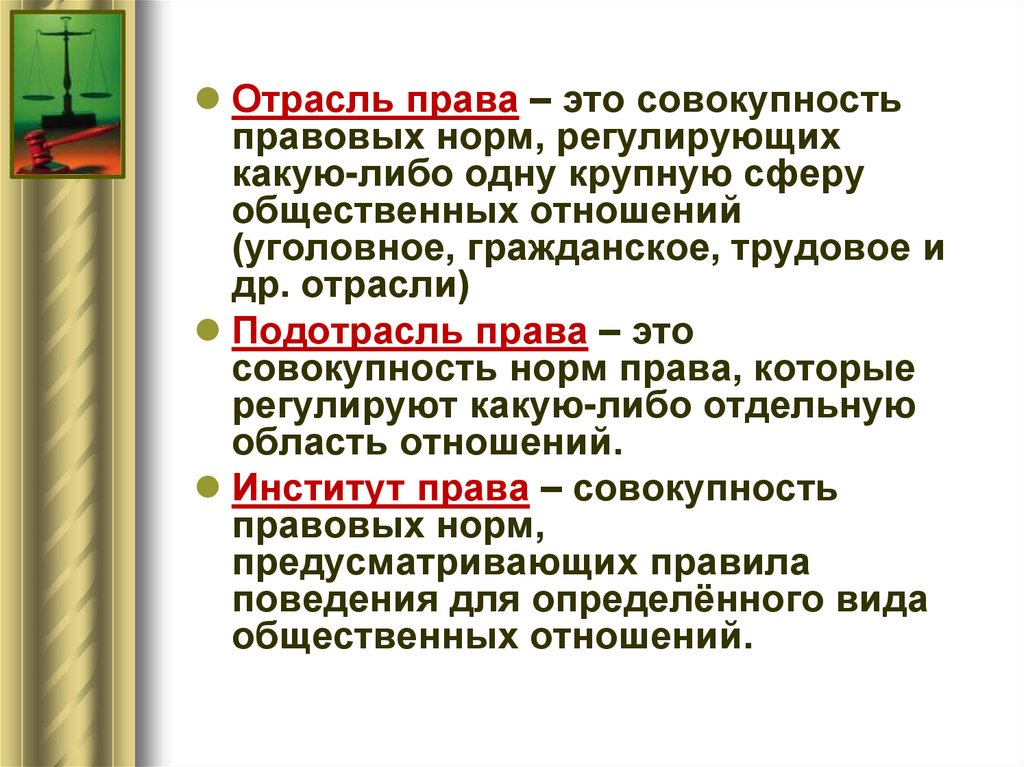 • Отрасль права – это совокупность правовых норм, регулирующих какую-либо одну крупную сферу общественных отношений (уголовное, гражданское, трудовое и др. отрасли)

• Подотрасль права – это совокупность норм права, которые регулируют какую-либо отдельную область отношений.

• Институт права – совокупность правовых норм, предусматривающих правила поведения для определённого вида общественных отношений.